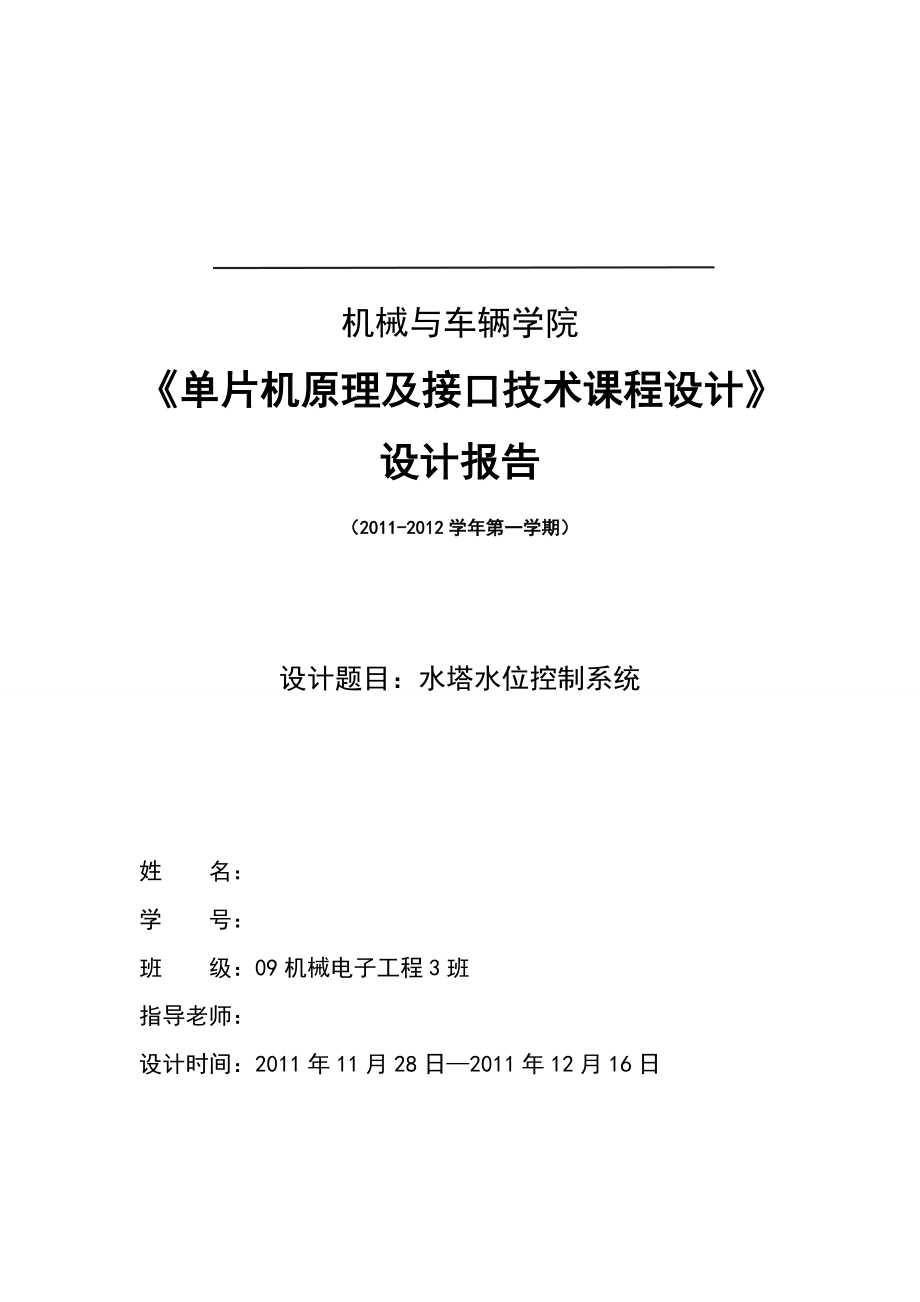 机械与车辆学院

《单片机原理及接口技术课程设计》

设计报告

（2011-2012 学年第一学期）

设计题目：水塔水位控制系统

姓　　名：

学　　号：

班　　级：09 机械电子工程 3 班

指导老师：

设计时间：2011 年 11 月 28 日—2011 年 12 月 16 日